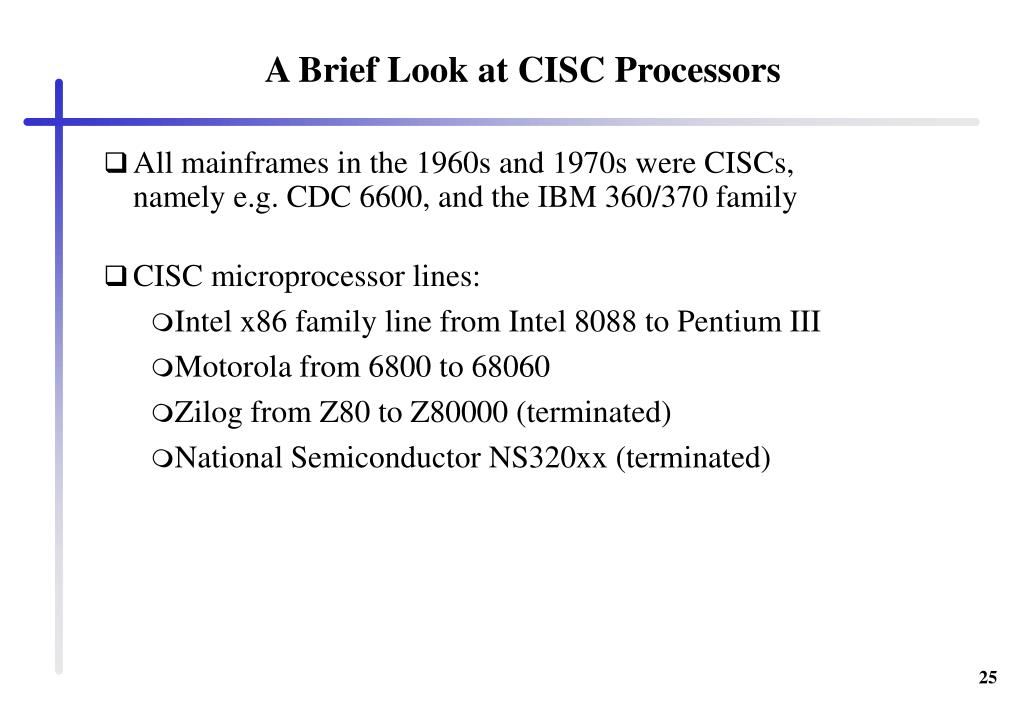 A Brief Look at CISC Processors

❑ All mainframes in the 1960s and 1970s were CISCs, namely e.g. CDC 6600, and the IBM 360/370 family

❑ CISC microprocessor lines:

❍ Intel x86 family line from Intel 8088 to Pentium III

❍ Motorola from 6800 to 68060

❍ Zilog from Z80 to Z80000 (terminated)

❍ National Semiconductor NS320xx (terminated)

25